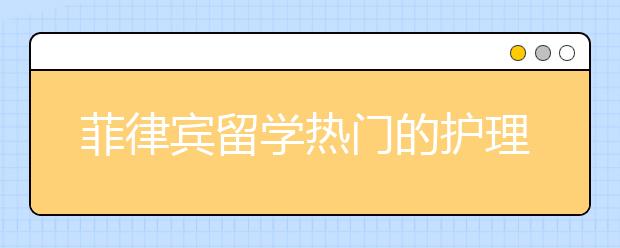 菲律宾留学热门的护理